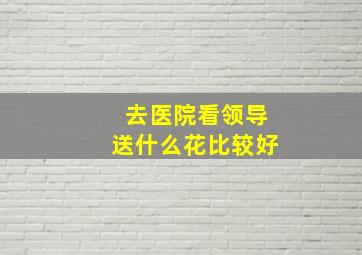 去医院看领导
送什么花比较好